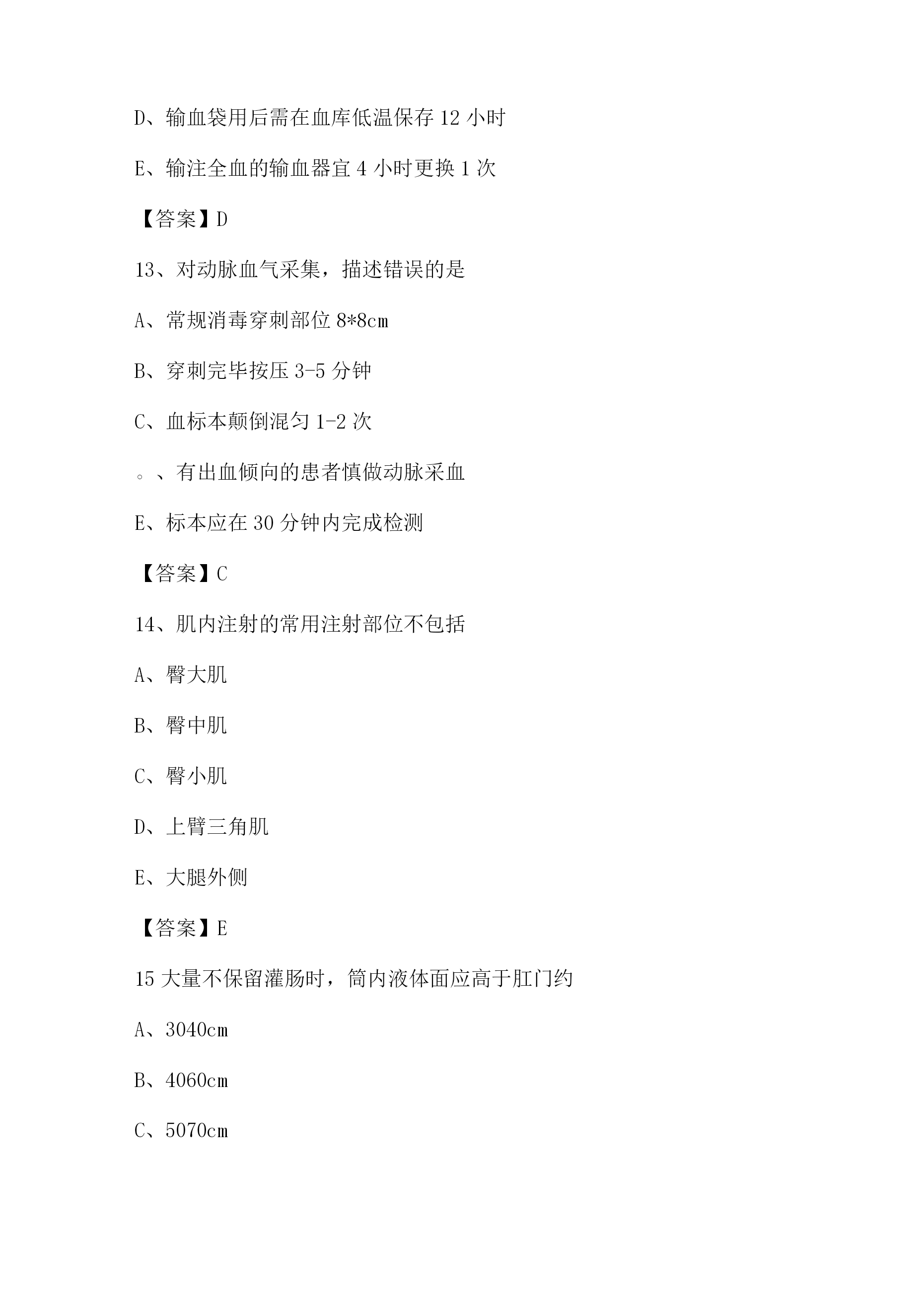 D、输血袋用后需在血库低温保存 12 小时

E、输注全血的输血器宜 4 小时更换 1 次

【答案】D

13、对动脉血气采集，描述错误的是

A、常规消毒穿刺部位 8*8cm

B、穿刺完毕按压 3-5 分钟

C、血标本颠倒混匀 1-2 次

。、有出血倾向的患者慎做动脉采血

E、标本应在 30 分钟内完成检测

【答案】C

14、肌内注射的常用注射部位不包括

A、臀大肌

B、臀中肌

C、臀小肌

D、上臂三角肌

E、大腿外侧

【答案】E

15 大量不保留灌肠时，筒内液体面应高于肛门约

A、3040cm

B、4060cm

C、5070cm